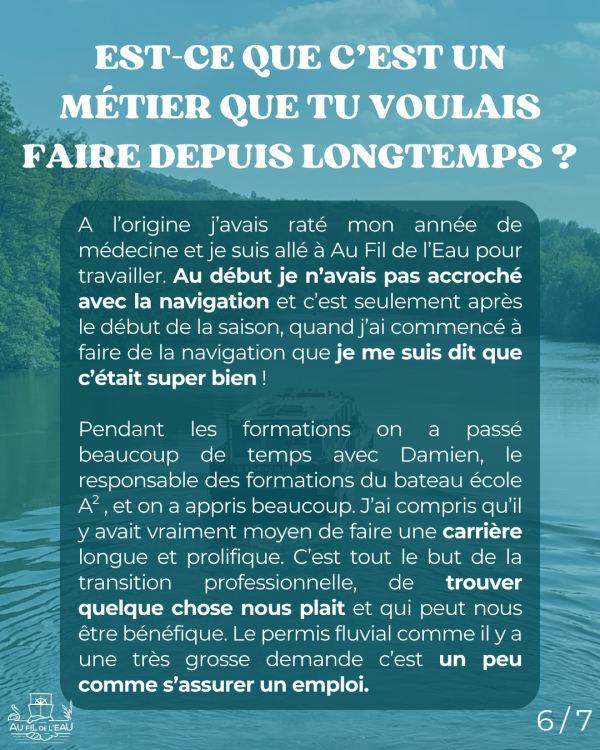 EST-CE QUE C'EST UN MÉTIER QUE TU VOULAIS FAIRE DEPUIS LONGTEMPS ?

A l'origine j'avais raté mon année de médecine et je suis allé à Au Fil de l'Eau pour travailler. Au début je n'avais pas accroché avec la navigation et c'est seulement après le début de la saison, quand j'ai commencé à faire de la navigation que je me suis dit que c'était super bien !

Pendant les formations on a passé beaucoup de temps avec Damien, le responsable des formations du bateau école $A^2$, et on a appris beaucoup. J'ai compris qu'il y avait vraiment moyen de faire une carrière longue et prolifique. C'est tout le but de la transition professionnelle, de trouver quelque chose nous plait et qui peut nous être bénéfique. Le permis fluvial comme il y a une très grosse demande c'est un peu comme s'assurer un emploi.

AU FIL DE L'EAU

6/7